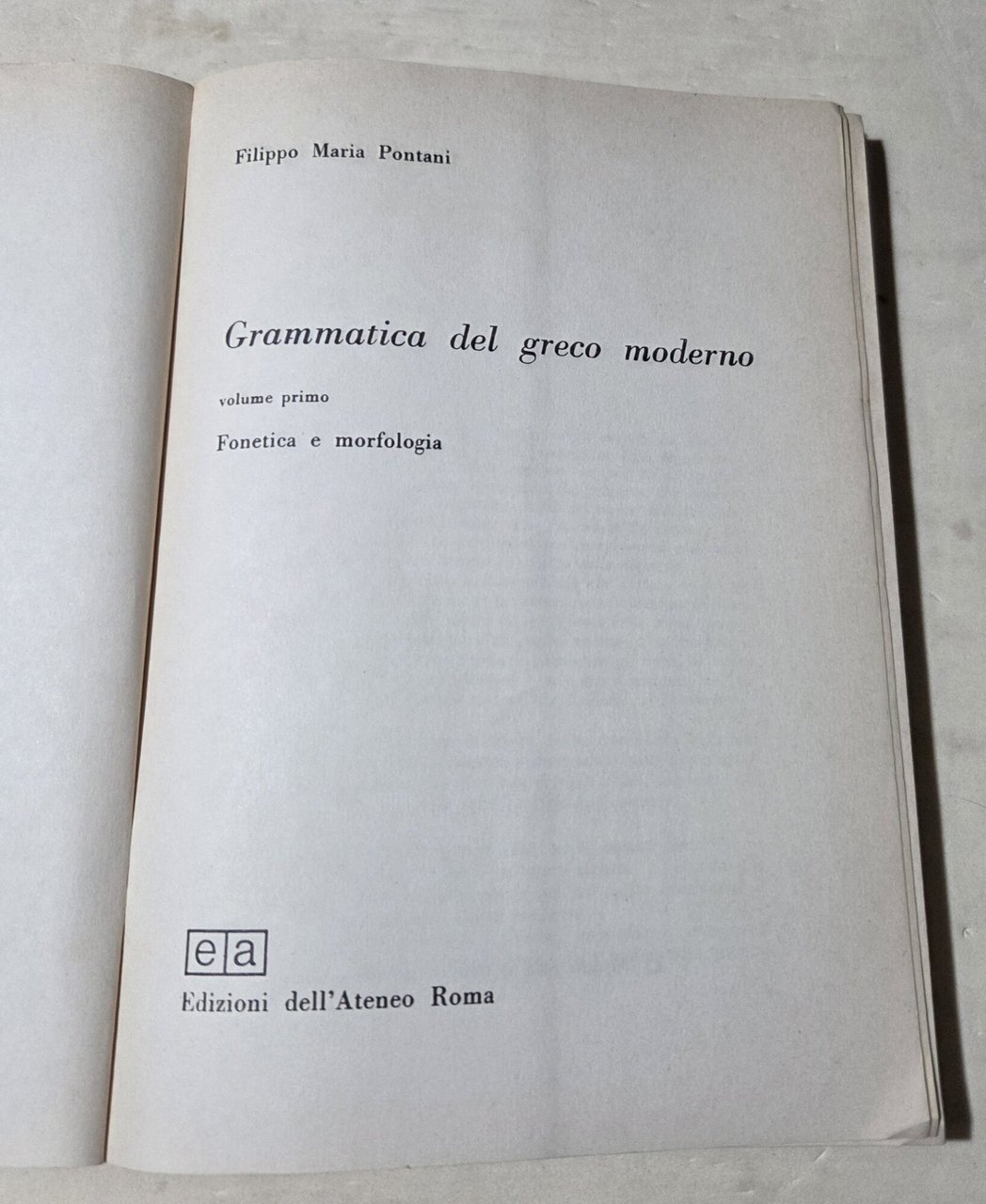 Filippo Maria Pontani

Grammatica del greco moderno

volume primo

Fonetica e morfologia

ea

Edizioni dell'Ateneo Roma